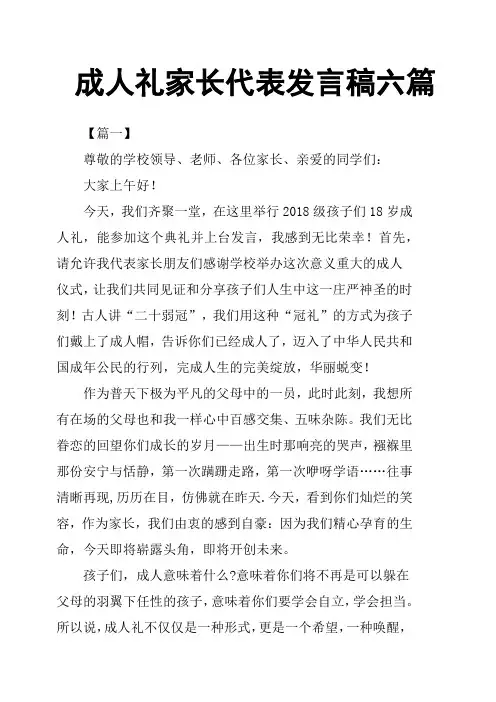 成人礼家长代表发言稿六篇

【篇一】

尊敬的学校领导、老师、各位家长、亲爱的同学们：

大家上午好！

今天，我们齐聚一堂，在这里举行 2018 级孩子们 18 岁成人礼，能参加这个典礼并上台发言，我感到无比荣幸！首先，请允许我代表家长朋友们感谢学校举办这次意义重大的成人仪式，让我们共同见证和分享孩子们人生中这一庄严神圣的时刻！古人讲“二十弱冠”，我们用这种“冠礼”的方式为孩子们戴上了成人帽，告诉你们已经成人了，迈入了中华人民共和国成年公民的行列，完成人生的完美绽放，华丽蜕变！

作为普天下极为平凡的父母中的一员，此时此刻，我想所有在场的父母也和我一样心中百感交集、五味杂陈。我们无比眷恋的回望你们成长的岁月——出生时那响亮的哭声，襁褓里那份安宁与恬静，第一次蹒跚走路，第一次咿呀学语……往事清晰再现，历历在目，仿佛就在昨天.今天，看到你们灿烂的笑容，作为家长，我们由衷的感到自豪：因为我们精心孕育的生命，今天即将崭露头角，即将开创未来。

孩子们，成人意味着什么?意味着你们将不再是可以躲在父母的羽翼下任性的孩子，意味着你们要学会自立，学会担当。所以说，成人礼不仅仅是一种形式，更是一个希望，一种唤醒，